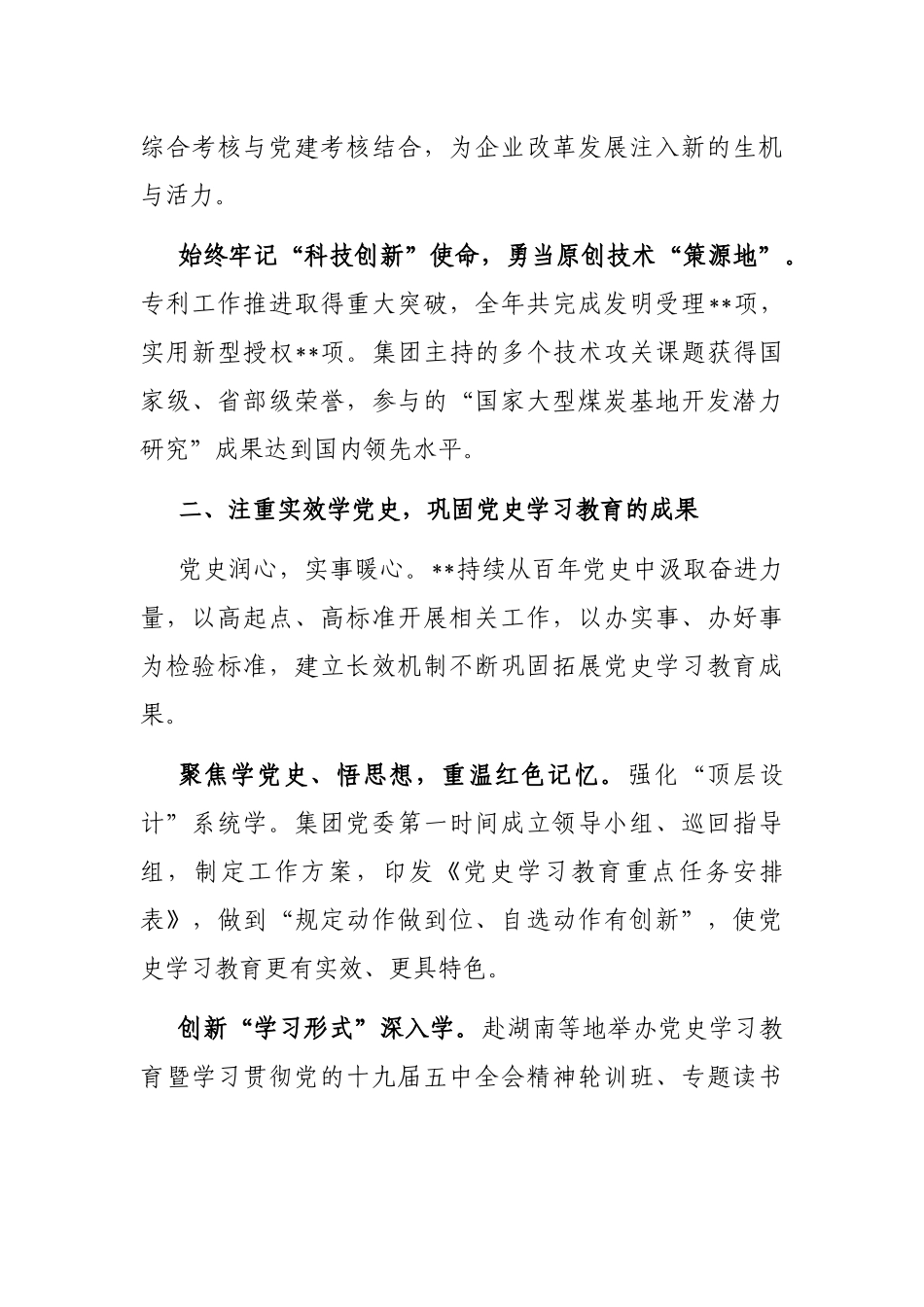 综合考核与党建考核结合，为企业改革发展注入新的生机与活力。

始终牢记“科技创新”使命，勇当原创技术“策源地”。专利工作推进取得重大突破，全年共完成发明受理**项，实用新型授权**项。集团主持的多个技术攻关课题获得国家级、省部级荣誉，参与的“国家大型煤炭基地开发潜力研究”成果达到国内领先水平。

二、注重实效学党史，巩固党史学习教育的成果

党史润心，实事暖心。**持续从百年党史中汲取奋进力量，以高起点、高标准开展相关工作，以办实事、办好事为检验标准，建立长效机制不断巩固拓展党史学习教育成果。

聚焦学党史、悟思想，重温红色记忆。强化“顶层设计”系统学。集团党委第一时间成立领导小组、巡回指导组，制定工作方案，印发《党史学习教育重点任务安排表》，做到“规定动作做到位、自选动作有创新”，使党史学习教育更有实效、更具特色。

创新“学习形式”深入学。赴湖南等地举办党史学习教育暨学习贯彻党的十九届五中全会精神轮训班、专题读书